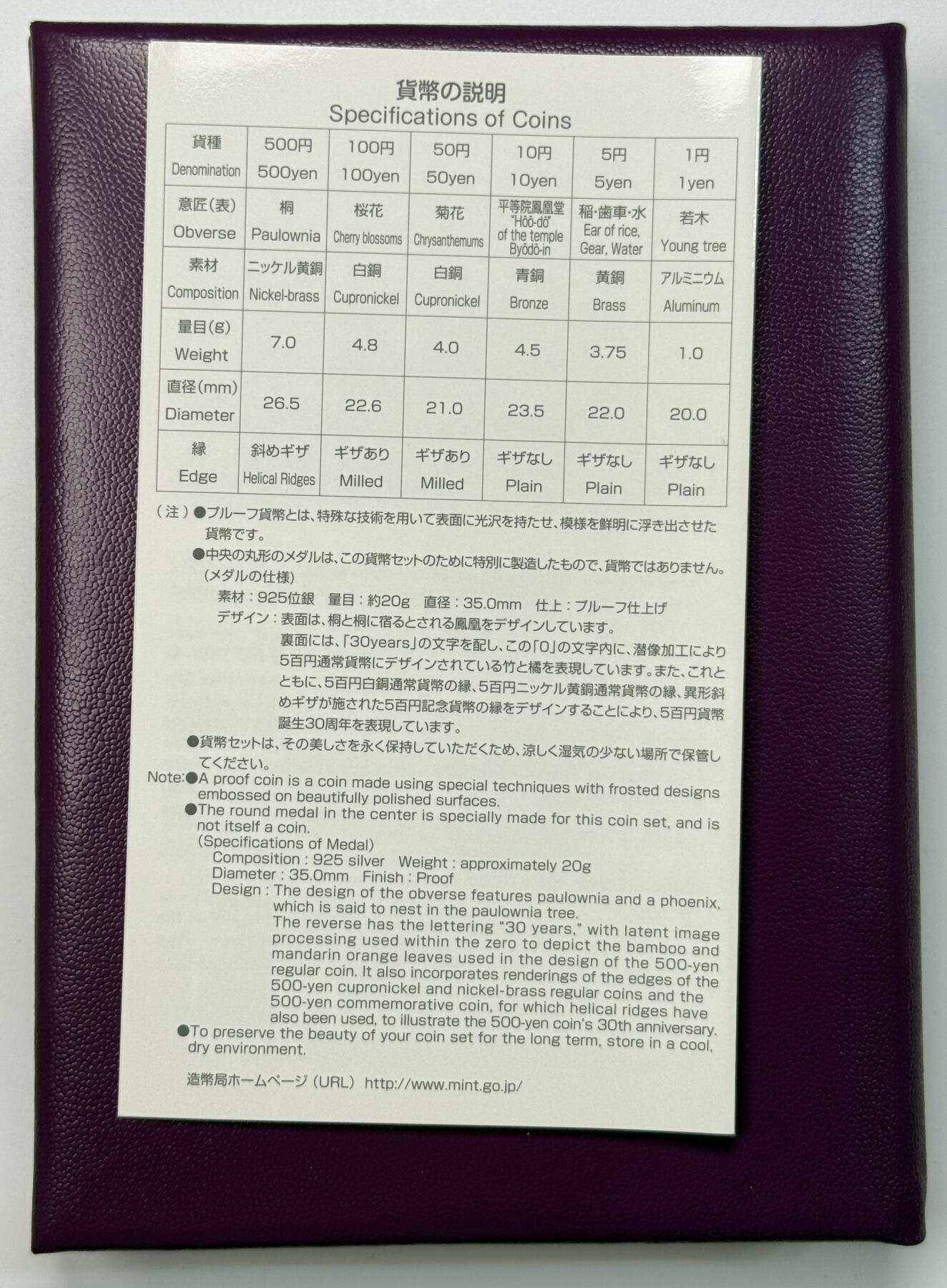 貨幣の説明
Specifications of Coins

| 貨種 Denomination | 500円 500yen | 100円 100yen | 50円 50yen | 10円 10yen | 5円 5yen | 1円 1yen |
|---|---|---|---|---|---|---|
| 意匠(表) Obverse | 桐 Paulownia | 桜花 Cherry blossoms | 菊花 Chrysanthemums | 平等院鳳凰堂 "Hōō-dō" of the temple Byōdō-in | 稲・歯車・水 Ear of rice, Gear, Water | 若木 Young tree |
| 素材 Composition | ニッケル黄銅 Nickel-brass | 白銅 Cupronickel | 白銅 Cupronickel | 青銅 Bronze | 黄銅 Brass | アルミニウム Aluminum |
| 量目(g) Weight | 7.0 | 4.8 | 4.0 | 4.5 | 3.75 | 1.0 |
| 直径(mm) Diameter | 26.5 | 22.6 | 21.0 | 23.5 | 22.0 | 20.0 |
| 縁 Edge | 斜めギザ Helical Ridges | ギザあり Milled | ギザあり Milled | ギザなし Plain | ギザなし Plain | ギザなし Plain |

(注)●プルーフ貨幣とは、特殊な技術を用いて表面に光沢を持たせ、模様を鮮明に浮き出させた貨幣です。
●中央の丸形のメダルは、この貨幣セットのために特別に製造したもので、貨幣ではありません。
(メダルの仕様)
素材:925位銀 量目:約20g 直径:35.0mm 仕上:プルーフ仕上げ
デザイン:表面は、桐と桐に宿るとされる鳳凰をデザインしています。
裏面には、「30years」の文字を配し、この「0」の文字内に、潜像加工により5百円通常貨幣にデザインされている竹と橘を表現しています。また、これとともに、5百円白銅通常貨幣の縁、5百円ニッケル黄銅通常貨幣の縁、異形斜めギザが施された5百円記念貨幣の縁をデザインすることにより、5百円貨幣誕生30周年を表現しています。
●貨幣セットは、その美しさを永く保持していただくため、涼しく湿気の少ない場所で保管してください。
Note:●A proof coin is a coin made using special techniques with frosted designs embossed on beautifully polished surfaces.
●The round medal in the center is specially made for this coin set, and is not itself a coin.
(Specifications of Medal)
Composition : 925 silver Weight : approximately 20g
Diameter : 35.0mm Finish : Proof
Design : The design of the obverse features paulownia and a phoenix, which is said to nest in the paulownia tree.
The reverse has the lettering "30 years," with latent image processing used within the zero to depict the bamboo and mandarin orange leaves used in the design of the 500-yen regular coin. It also incorporates renderings of the edges of the 500-yen cupronickel and nickel-brass regular coins and the 500-yen commemorative coin, for which helical ridges have also been used, to illustrate the 500-yen coin's 30th anniversary.
●To preserve the beauty of your coin set for the long term, store in a cool, dry environment.

造幣局ホームページ(URL) http://www.mint.go.jp/